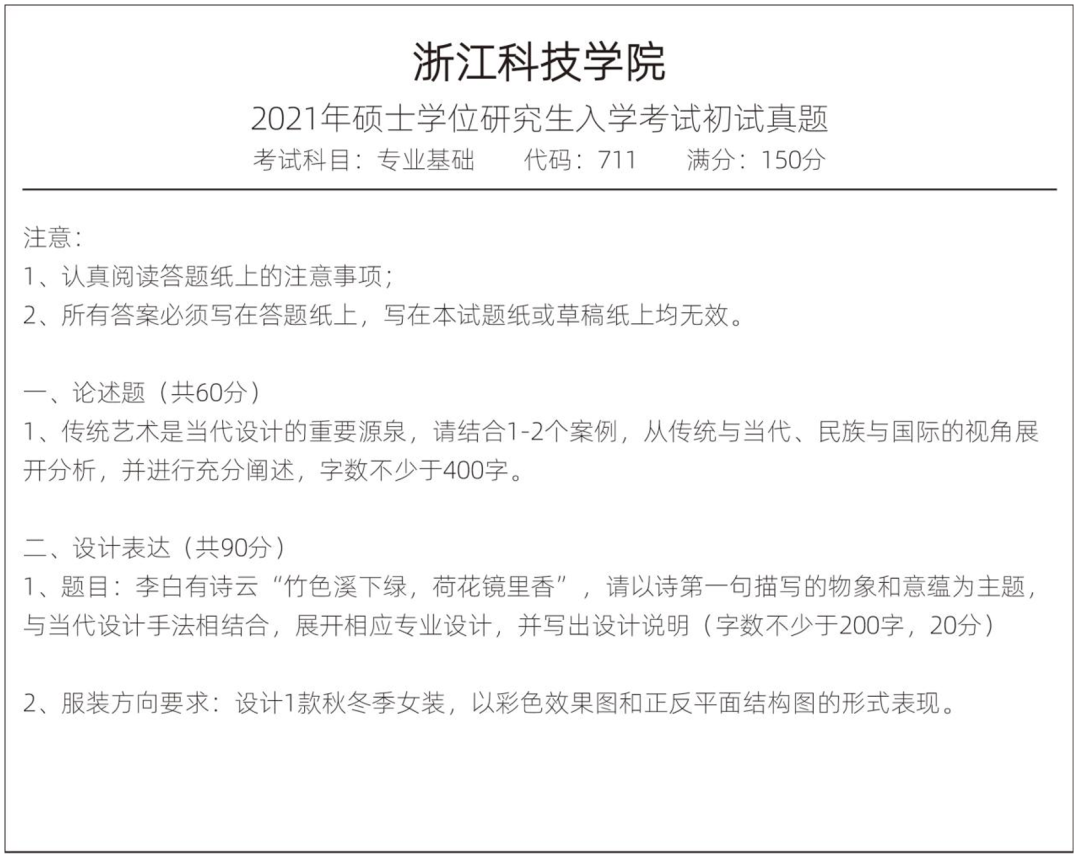 浙江科技学院

2021年硕士学位研究生入学考试初试真题

考试科目：专业基础　　代码：711　　满分：150分

注意：
1、认真阅读答题纸上的注意事项；
2、所有答案必须写在答题纸上，写在本试题纸或草稿纸上均无效。

一、论述题（共60分）
1、传统艺术是当代设计的重要源泉，请结合1-2个案例，从传统与当代、民族与国际的视角展开分析，并进行充分阐述，字数不少于400字。

二、设计表达（共90分）
1、题目：李白有诗云“竹色溪下绿，荷花镜里香”，请以诗第一句描写的物象和意蕴为主题，与当代设计手法相结合，展开相应专业设计，并写出设计说明（字数不少于200字，20分）

2、服装方向要求：设计1款秋冬季女装，以彩色效果图和正反平面结构图的形式表现。